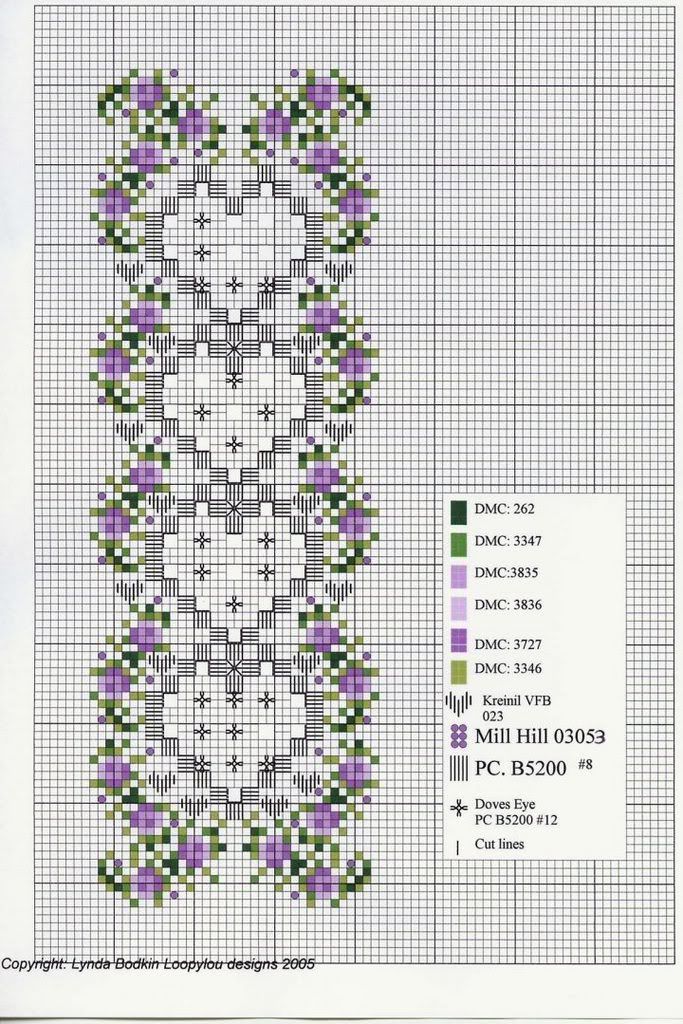 DMC: 262

DMC: 3347

DMC:3835

DMC: 3836

DMC: 3727

DMC: 3346

Kreinil VFB 023

Mill Hill 03053

PC. B5200 #8

Doves Eye PC B5200 #12

Cut lines

Copyright: Lynda Bodkin Loopylou designs 2005